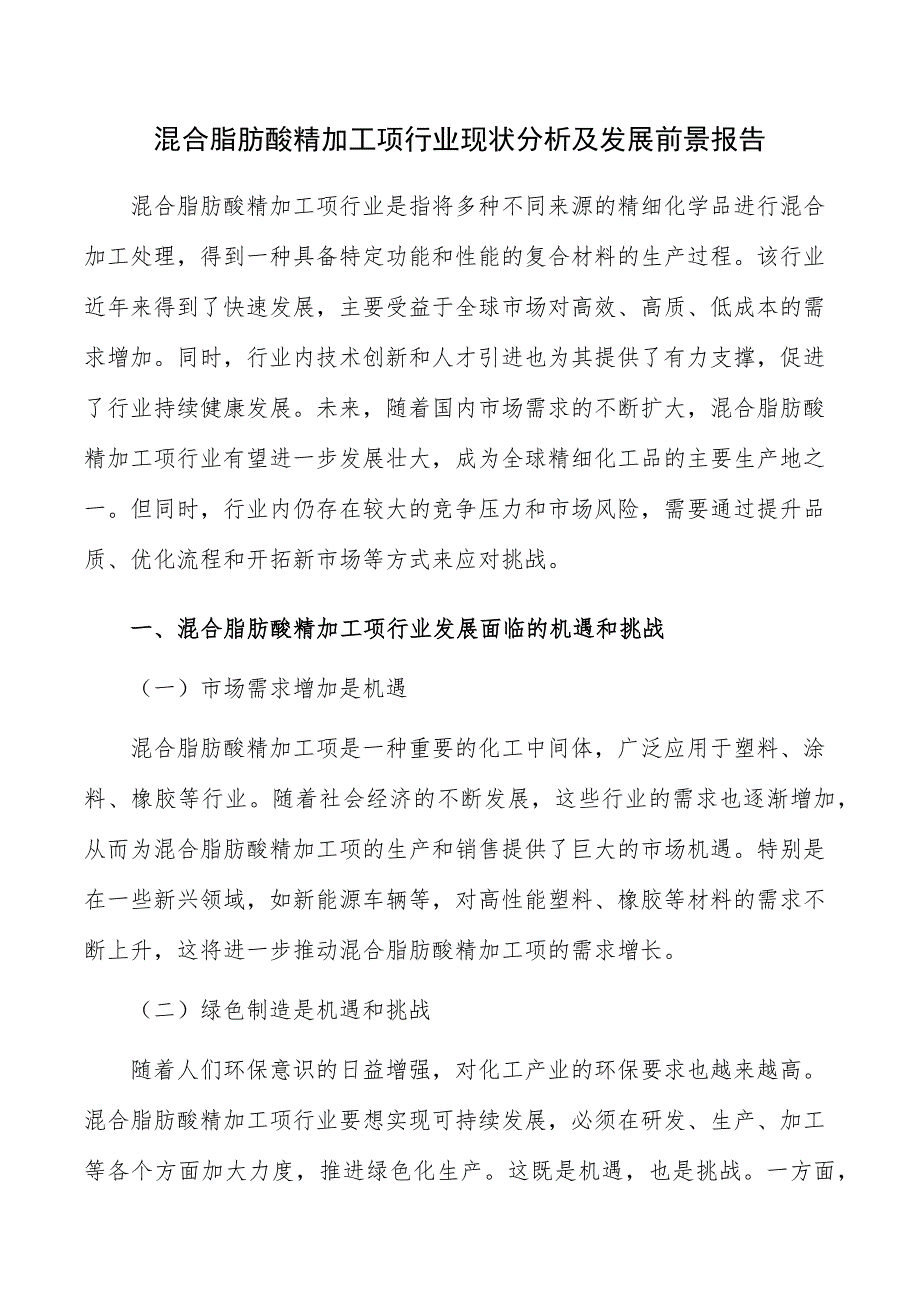 混合脂肪酸精加工项行业现状分析及发展前景报告

混合脂肪酸精加工项行业是指将多种不同来源的精细化学品进行混合加工处理，得到一种具备特定功能和性能的复合材料的生产过程。该行业近年来得到了快速发展，主要受益于全球市场对高效、高质、低成本的需求增加。同时，行业内技术创新和人才引进也为其提供了有力支撑，促进了行业持续健康发展。未来，随着国内市场需求的不断扩大，混合脂肪酸精加工项行业有望进一步发展壮大，成为全球精细化工品的主要生产地之一。但同时，行业内仍存在较大的竞争压力和市场风险，需要通过提升品质、优化流程和开拓新市场等方式来应对挑战。

一、混合脂肪酸精加工项行业发展面临的机遇和挑战

（一）市场需求增加是机遇

混合脂肪酸精加工项是一种重要的化工中间体，广泛应用于塑料、涂料、橡胶等行业。随着社会经济的不断发展，这些行业的需求也逐渐增加，从而为混合脂肪酸精加工项的生产和销售提供了巨大的市场机遇。特别是在一些新兴领域，如新能源车辆等，对高性能塑料、橡胶等材料的需求不断上升，这将进一步推动混合脂肪酸精加工项的需求增长。

（二）绿色制造是机遇和挑战

随着人们环保意识的日益增强，对化工产业的环保要求也越来越高。混合脂肪酸精加工项行业要想实现可持续发展，必须在研发、生产、加工等各个方面加大力度，推进绿色化生产。这既是机遇，也是挑战。一方面，